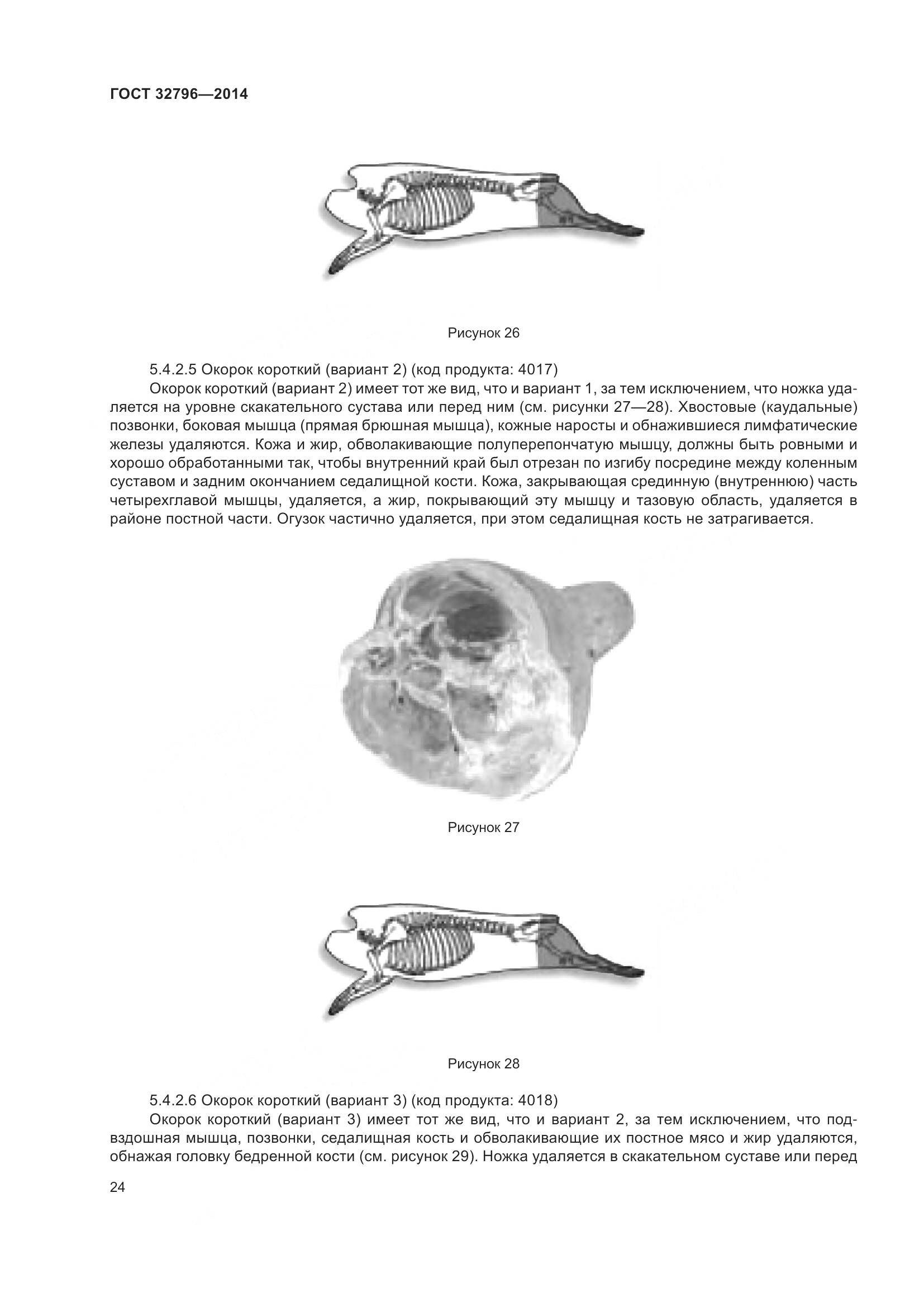 ГОСТ 32796—2014

Рисунок 26

5.4.2.5 Окорок короткий (вариант 2) (код продукта: 4017)

Окорок короткий (вариант 2) имеет тот же вид, что и вариант 1, за тем исключением, что ножка удаляется на уровне скакательного сустава или перед ним (см. рисунки 27—28). Хвостовые (каудальные) позвонки, боковая мышца (прямая брюшная мышца), кожные наросты и обнажившиеся лимфатические железы удаляются. Кожа и жир, обволакивающие полуперепончатую мышцу, должны быть ровными и хорошо обработанными так, чтобы внутренний край был отрезан по изгибу посредине между коленным суставом и задним окончанием седалищной кости. Кожа, закрывающая срединную (внутреннюю) часть четырехглавой мышцы, удаляется, а жир, покрывающий эту мышцу и тазовую область, удаляется в районе постной части. Огузок частично удаляется, при этом седалищная кость не затрагивается.

Рисунок 27

Рисунок 28

5.4.2.6 Окорок короткий (вариант 3) (код продукта: 4018)

Окорок короткий (вариант 3) имеет тот же вид, что и вариант 2, за тем исключением, что подвздошная мышца, позвонки, седалищная кость и обволакивающие их постное мясо и жир удаляются, обнажая головку бедренной кости (см. рисунок 29). Ножка удаляется в скакательном суставе или перед

24